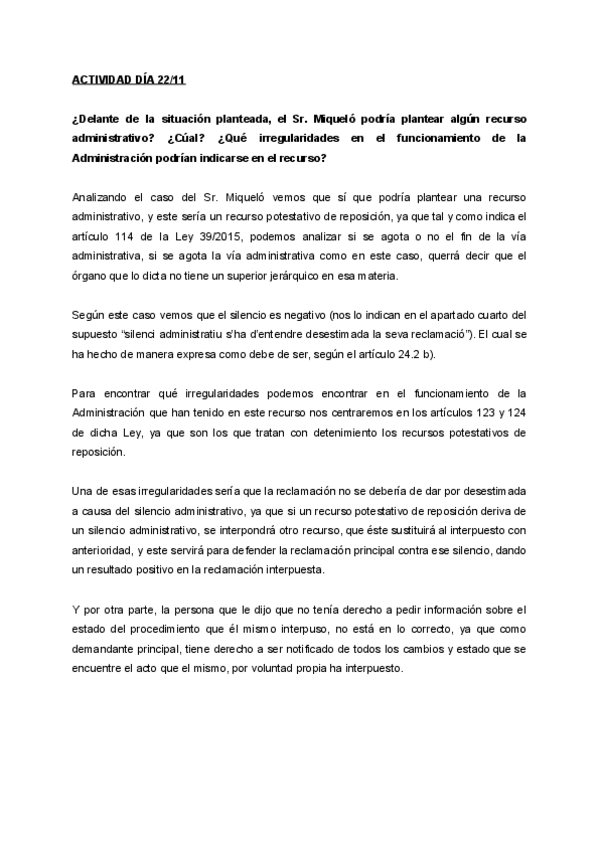 ACTIVIDAD DÍA 22/11

¿Delante de la situación planteada, el Sr. Miqueló podría plantear algún recurso administrativo? ¿Cúal? ¿Qué irregularidades en el funcionamiento de la Administración podrían indicarse en el recurso?

Analizando el caso del Sr. Miqueló vemos que sí que podría plantear una recurso administrativo, y este sería un recurso potestativo de reposición, ya que tal y como indica el artículo 114 de la Ley 39/2015, podemos analizar si se agota o no el fin de la vía administrativa, si se agota la vía administrativa como en este caso, querrá decir que el órgano que lo dicta no tiene un superior jerárquico en esa materia.

Según este caso vemos que el silencio es negativo (nos lo indican en el apartado cuarto del supuesto "silenci administratiu s'ha d'entendre desestimada la seva reclamació"). El cual se ha hecho de manera expresa como debe de ser, según el artículo 24.2 b).

Para encontrar qué irregularidades podemos encontrar en el funcionamiento de la Administración que han tenido en este recurso nos centraremos en los artículos 123 y 124 de dicha Ley, ya que son los que tratan con detenimiento los recursos potestativos de reposición.

Una de esas irregularidades sería que la reclamación no se debería de dar por desestimada a causa del silencio administrativo, ya que si un recurso potestativo de reposición deriva de un silencio administrativo, se interpondrá otro recurso, que éste sustituirá al interpuesto con anterioridad, y este servirá para defender la reclamación principal contra ese silencio, dando un resultado positivo en la reclamación interpuesta.

Y por otra parte, la persona que le dijo que no tenía derecho a pedir información sobre el estado del procedimiento que él mismo interpuso, no está en lo correcto, ya que como demandante principal, tiene derecho a ser notificado de todos los cambios y estado que se encuentre el acto que el mismo, por voluntad propia ha interpuesto.